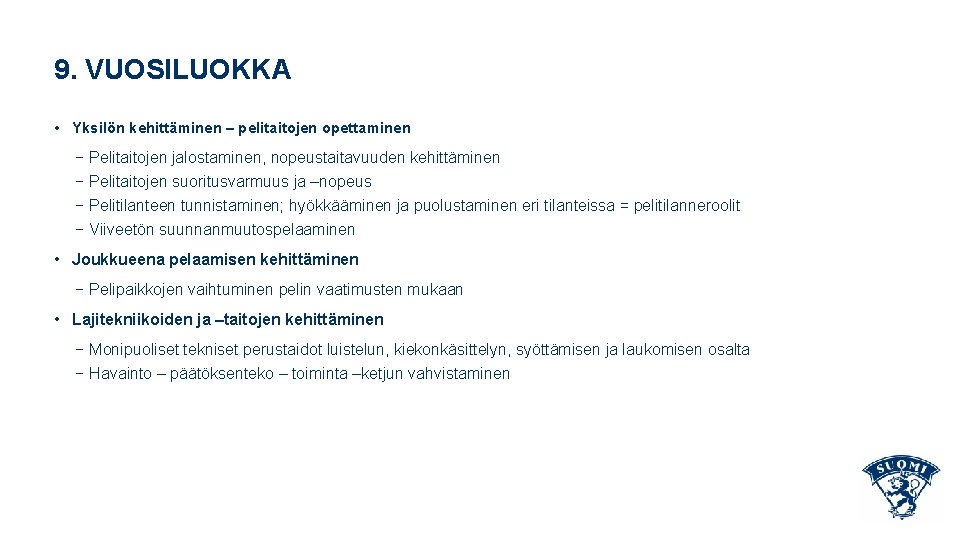 9. VUOSILUOKKA

• Yksilön kehittäminen – pelitaitojen opettaminen

− Pelitaitojen jalostaminen, nopeustaitavuuden kehittäminen
− Pelitaitojen suoritusvarmuus ja –nopeus
− Pelitilanteen tunnistaminen; hyökkääminen ja puolustaminen eri tilanteissa = pelitilanneroolit
− Viiveetön suunnanmuutospelaaminen

• Joukkueena pelaamisen kehittäminen

− Pelipaikkojen vaihtuminen pelin vaatimusten mukaan

• Lajitekniikoiden ja –taitojen kehittäminen

− Monipuoliset tekniset perustaidot luistelun, kiekonkäsittelyn, syöttämisen ja laukomisen osalta
− Havainto – päätöksenteko – toiminta –ketjun vahvistaminen

SUOMI